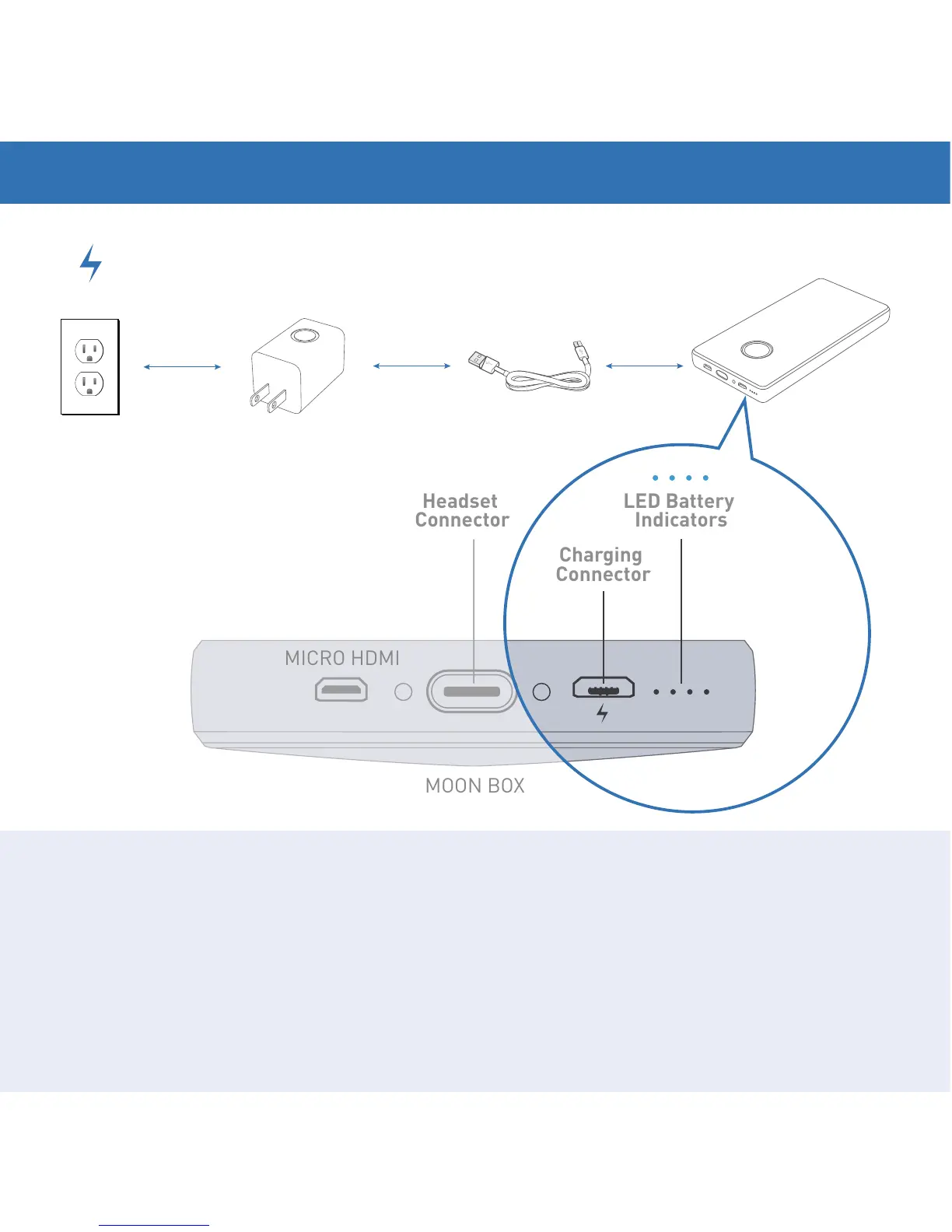 Headset Connector

LED Battery Indicators

Charging Connector

MICRO HDMI

MOON BOX